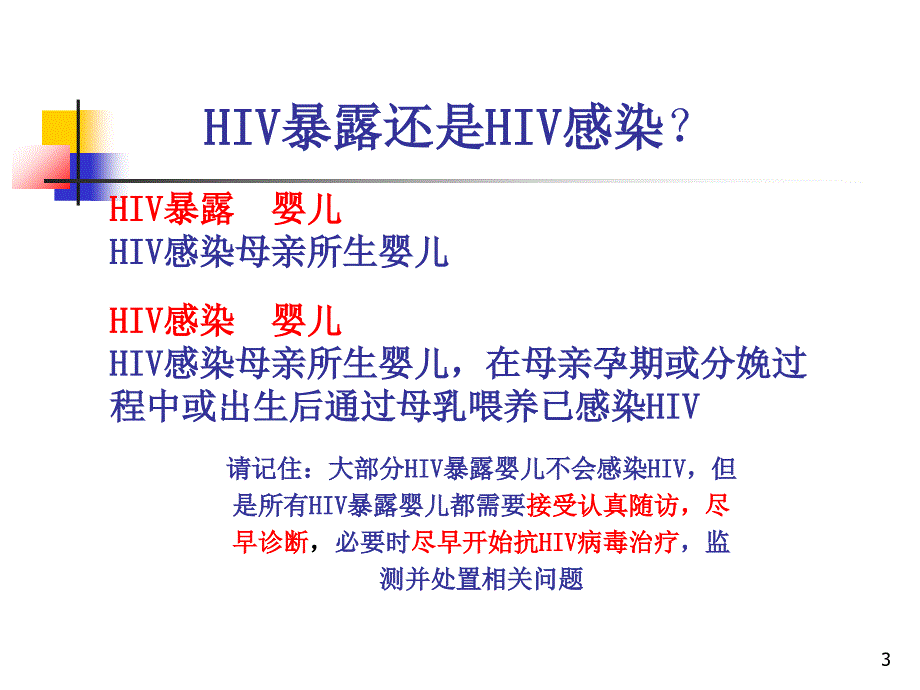 HIV暴露还是HIV感染？

HIV暴露 婴儿
HIV感染母亲所生婴儿

HIV感染 婴儿
HIV感染母亲所生婴儿，在母亲孕期或分娩过程中或出生后通过母乳喂养已感染HIV

请记住：大部分HIV暴露婴儿不会感染HIV，但是所有HIV暴露婴儿都需要接受认真随访，尽早诊断，必要时尽早开始抗HIV病毒治疗，监测并处置相关问题

3